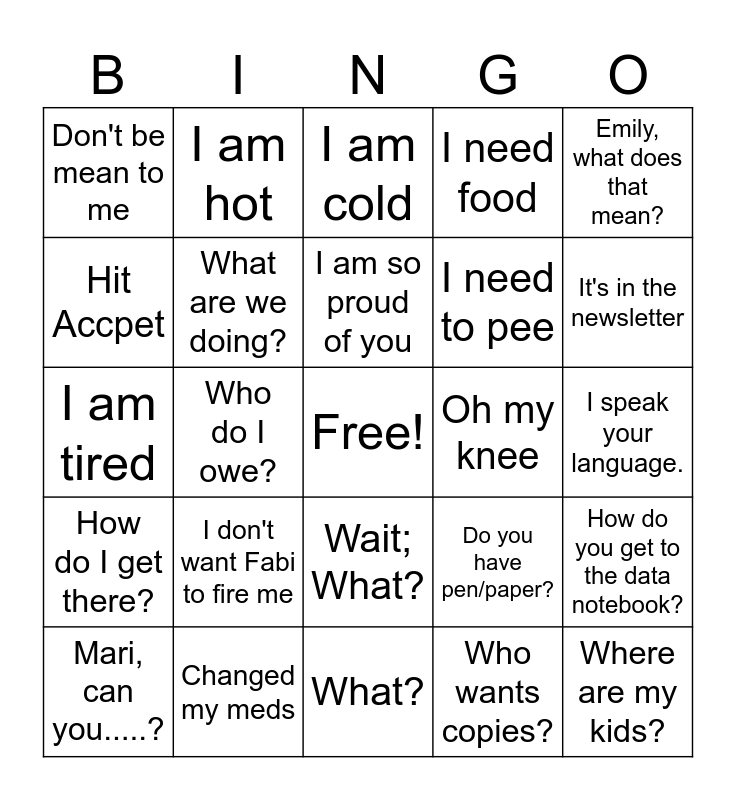 | B | I | N | G | O |
|---|---|---|---|---|
| Don't be mean to me | I am hot | I am cold | I need food | Emily, what does that mean? |
| Hit Accpet | What are we doing? | I am so proud of you | I need to pee | It's in the newsletter |
| I am tired | Who do I owe? | Free! | Oh my knee | I speak your language. |
| How do I get there? | I don't want Fabi to fire me | Wait; What? | Do you have pen/paper? | How do you get to the data notebook? |
| Mari, can you.....? | Changed my meds | What? | Who wants copies? | Where are my kids? |